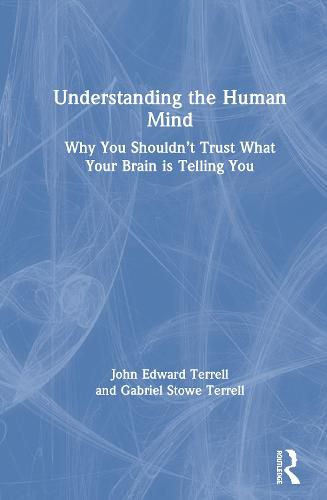 Understanding the Human Mind

Why You Shouldn't Trust What Your Brain is Telling You

John Edward Terrell
and Gabriel Stowe Terrell

ROUTLEDGE